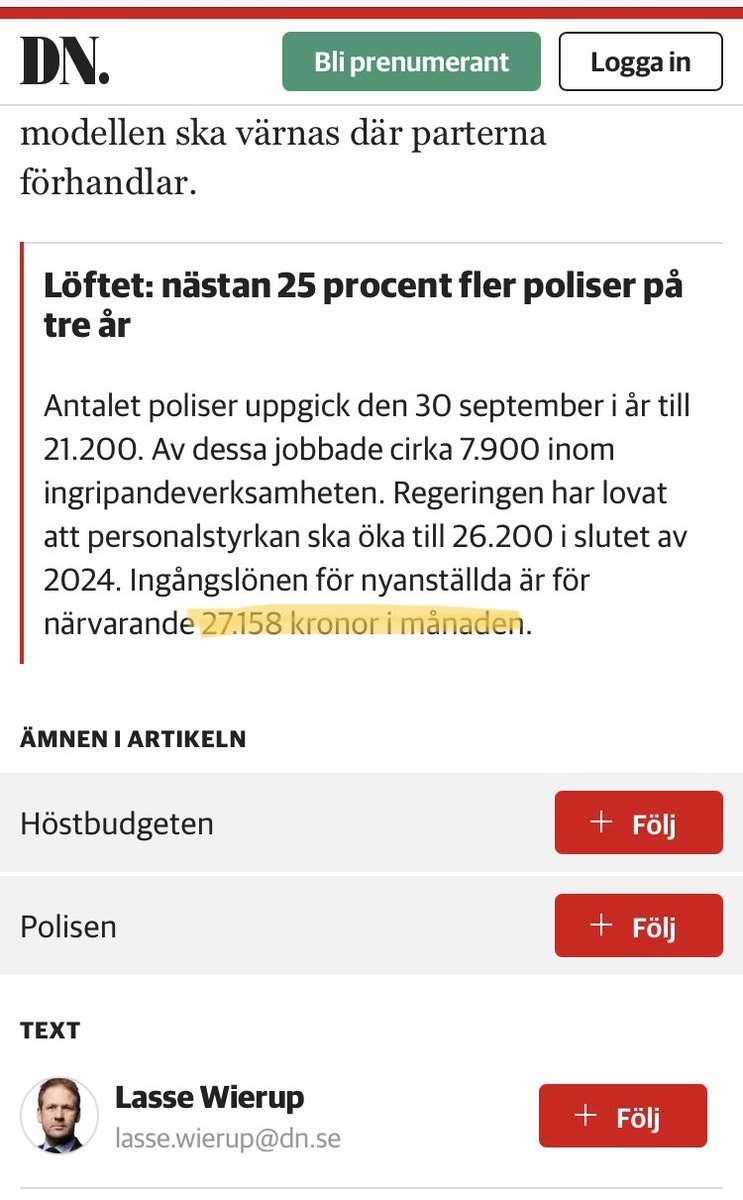 DN.

Bli prenumerant

Logga in

modellen ska värnas där parterna förhandlar.

Löftet: nästan 25 procent fler poliser på tre år

Antalet poliser uppgick den 30 september i år till 21.200. Av dessa jobbade cirka 7.900 inom ingripandeverksamheten. Regeringen har lovat att personalstyrkan ska öka till 26.200 i slutet av 2024. Ingångslönen för nyanställda är för närvarande 27.158 kronor i månaden.

ÄMNEN I ARTIKELN

Höstbudgeten

+ Följ

Polisen

+ Följ

TEXT

Lasse Wierup

lasse.wierup@dn.se

+ Följ